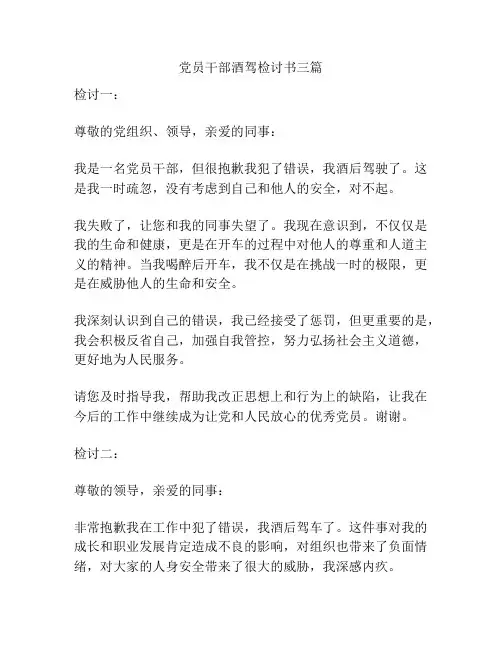 党员干部酒驾检讨书三篇

检讨一：

尊敬的党组织、领导，亲爱的同事：

我是一名党员干部，但很抱歉我犯了错误，我酒后驾驶了。这是我一时疏忽，没有考虑到自己和他人的安全，对不起。

我失败了，让您和我的同事失望了。我现在意识到，不仅仅是我的生命和健康，更是在开车的过程中对他人的尊重和人道主义的精神。当我喝醉后开车，我不仅是在挑战一时的极限，更是在威胁他人的生命和安全。

我深刻认识到自己的错误，我已经接受了惩罚，但更重要的是，我会积极反省自己，加强自我管控，努力弘扬社会主义道德，更好地为人民服务。

请您及时指导我，帮助我改正思想上和行为上的缺陷，让我在今后的工作中继续成为让党和人民放心的优秀党员。谢谢。

检讨二：

尊敬的领导，亲爱的同事：

非常抱歉我在工作中犯了错误，我酒后驾车了。这件事对我的成长和职业发展肯定造成不良的影响，对组织也带来了负面情绪，对大家的人身安全带来了很大的威胁，我深感内疚。